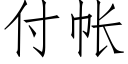 付帐